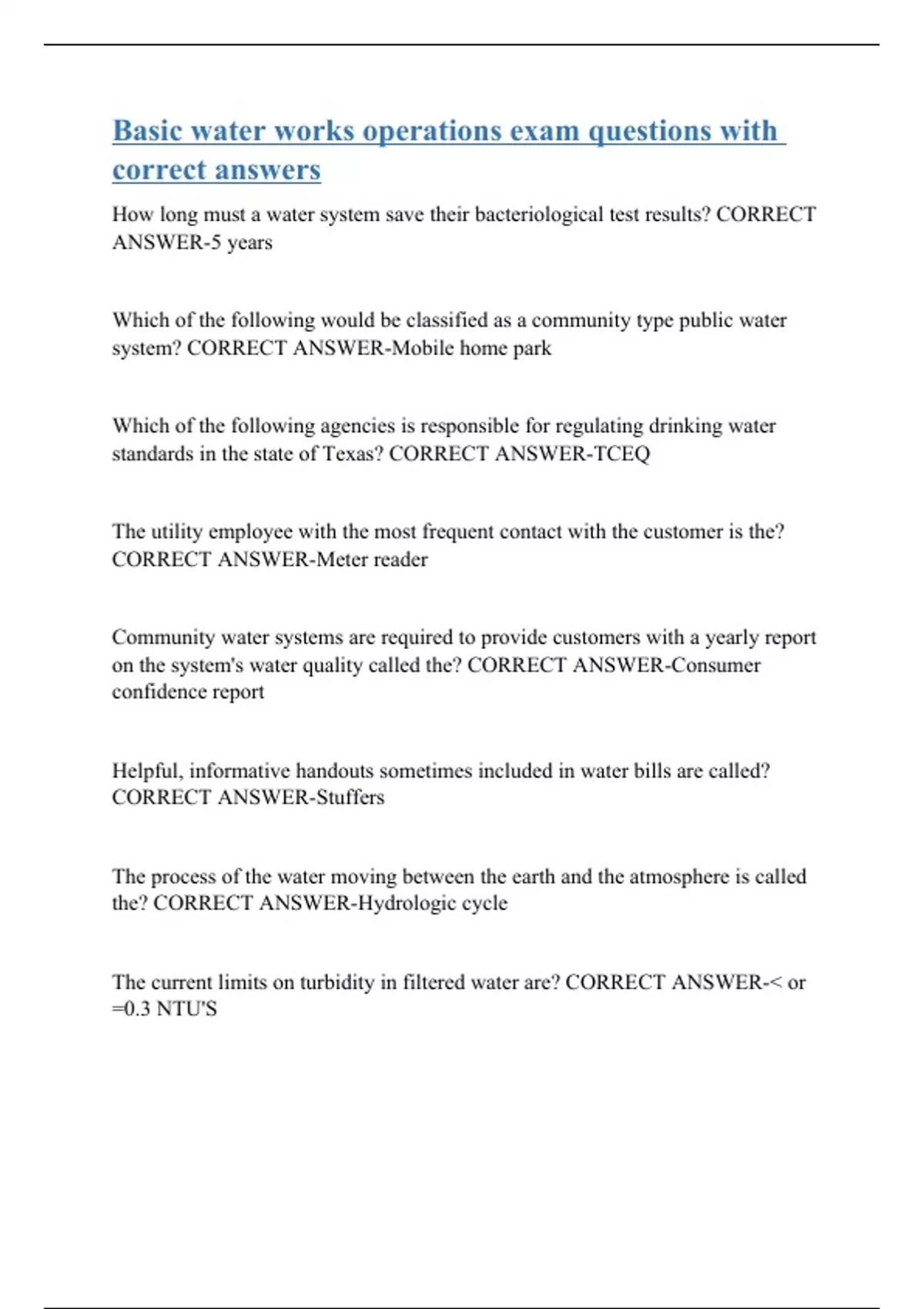 Basic water works operations exam questions with correct answers

How long must a water system save their bacteriological test results? CORRECT ANSWER-5 years

Which of the following would be classified as a community type public water system? CORRECT ANSWER-Mobile home park

Which of the following agencies is responsible for regulating drinking water standards in the state of Texas? CORRECT ANSWER-TCEQ

The utility employee with the most frequent contact with the customer is the? CORRECT ANSWER-Meter reader

Community water systems are required to provide customers with a yearly report on the system's water quality called the? CORRECT ANSWER-Consumer confidence report

Helpful, informative handouts sometimes included in water bills are called? CORRECT ANSWER-Stuffers

The process of the water moving between the earth and the atmosphere is called the? CORRECT ANSWER-Hydrologic cycle

The current limits on turbidity in filtered water are? CORRECT ANSWER-< or =0.3 NTU'S